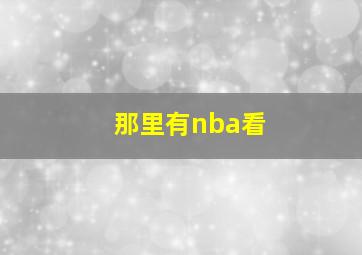 那里有nba看